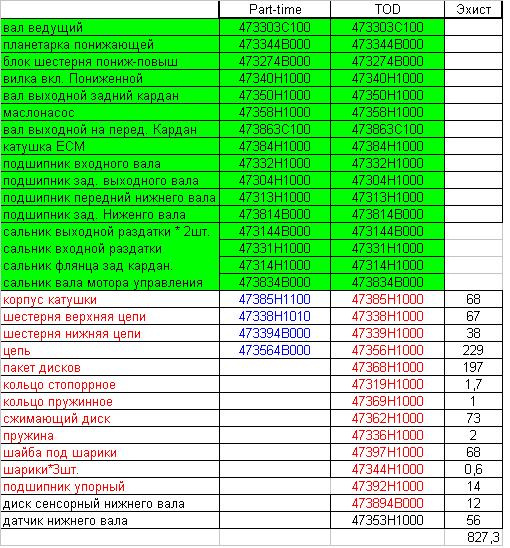 | | Part-time | TOD | Эхист |
|---|---|---|---|
| вал ведущий | 473303C100 | 473303C100 | |
| планетарка понижающей | 473344B000 | 473344B000 | |
| блок шестерня пониж-повыш | 473274B000 | 473274B000 | |
| вилка вкл. Пониженной | 47340H1000 | 47340H1000 | |
| вал выходной задний кардан | 47350H1000 | 47350H1000 | |
| маслонасос | 47358H1000 | 47358H1000 | |
| вал выходной на перед. Кардан | 473863C100 | 473863C100 | |
| катушка ECM | 47384H1000 | 47384H1000 | |
| подшипник входного вала | 47332H1000 | 47332H1000 | |
| подшипник зад. выходного вала | 47304H1000 | 47304H1000 | |
| подшипник передний нижнего вала | 47313H1000 | 47313H1000 | |
| подшипник зад. Ниженго вала | 473814B000 | 473814B000 | |
| сальник выходной раздатки * 2шт. | 473144B000 | 473144B000 | |
| сальник входной раздатки | 47331H1000 | 47331H1000 | |
| сальник флянца зад кардан. | 47314H1000 | 47314H1000 | |
| сальник вала мотора управления | 473834B000 | 473834B000 | |
| корпус катушки | 47385H1100 | 47385H1000 | 68 |
| шестерня верхняя цепи | 47338H1010 | 47338H1000 | 67 |
| шестерня нижняя цепи | 473394B000 | 47339H1000 | 38 |
| цепь | 473564B000 | 47356H1000 | 229 |
| пакет дисков | | 47368H1000 | 197 |
| кольцо стопорное | | 47319H1000 | 1,7 |
| кольцо пружинное | | 47369H1000 | 1 |
| сжимающий диск | | 47362H1000 | 73 |
| пружина | | 47336H1000 | 2 |
| шайба под шарики | | 47397H1000 | 68 |
| шарики*3шт. | | 47344H1000 | 0,6 |
| подшипник упорный | | 47392H1000 | 14 |
| диск сенсорный нижнего вала | | 473894B000 | 12 |
| датчик нижнего вала | | 47353H1000 | 56 |
| | | | 827,3 |